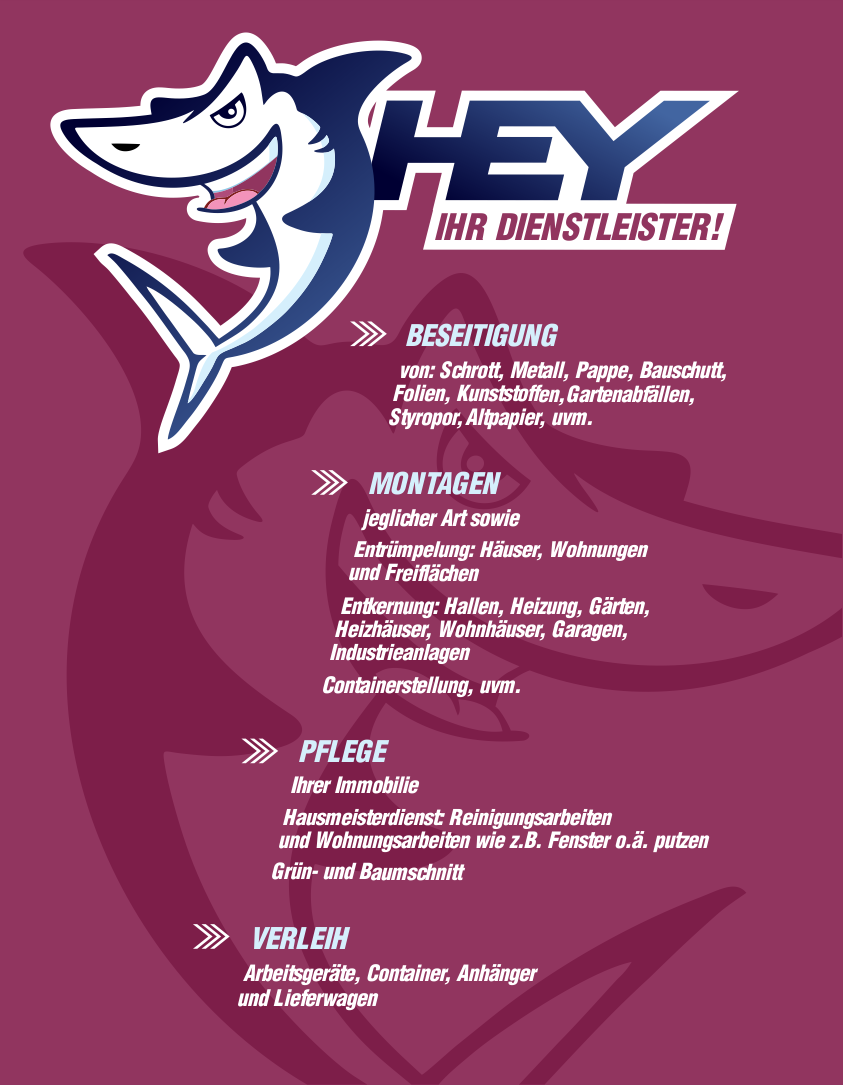 HEY
IHR DIENSTLEISTER!

BESEITIGUNG
von: Schrott, Metall, Pappe, Bauschutt, Folien, Kunststoffen, Gartenabfällen, Styropor, Altpapier, uvm.

MONTAGEN
jeglicher Art sowie

Entrümpelung: Häuser, Wohnungen und Freiflächen

Entkernung: Hallen, Heizung, Gärten, Heizhäuser, Wohnhäuser, Garagen, Industrieanlagen

Containerstellung, uvm.

PFLEGE
Ihrer Immobilie

Hausmeisterdienst: Reinigungsarbeiten und Wohnungsarbeiten wie z.B. Fenster o.ä. putzen

Grün- und Baumschnitt

VERLEIH
Arbeitsgeräte, Container, Anhänger und Lieferwagen